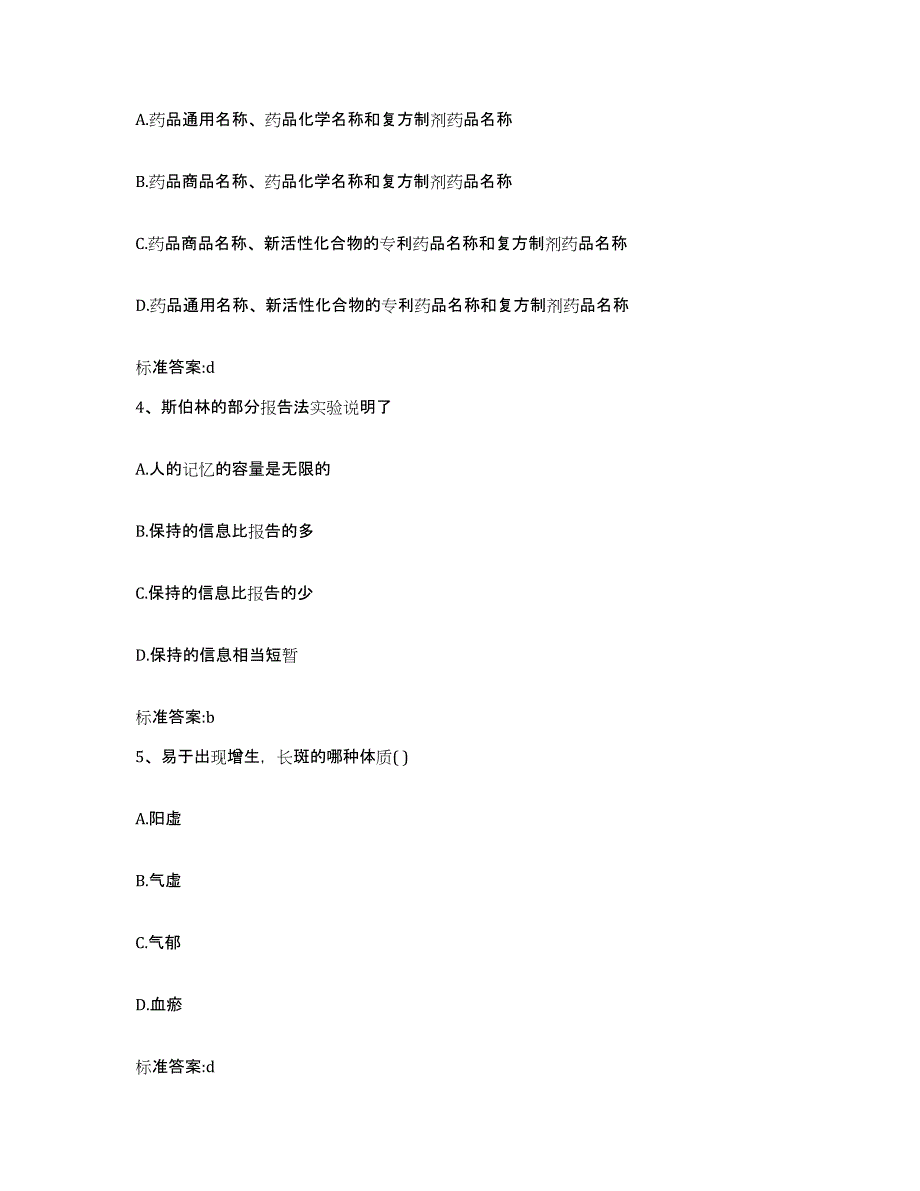 A.药品通用名称、药品化学名称和复方制剂药品名称

B.药品商品名称、药品化学名称和复方制剂药品名称

C.药品商品名称、新活性化合物的专利药品名称和复方制剂药品名称

D.药品通用名称、新活性化合物的专利药品名称和复方制剂药品名称

标准答案:d

4、斯伯林的部分报告法实验说明了

A.人的记忆的容量是无限的

B.保持的信息比报告的多

C.保持的信息比报告的少

D.保持的信息相当短暂

标准答案:b

5、易于出现增生，长斑的哪种体质( )

A.阳虚

B.气虚

C.气郁

D.血瘀

标准答案:d